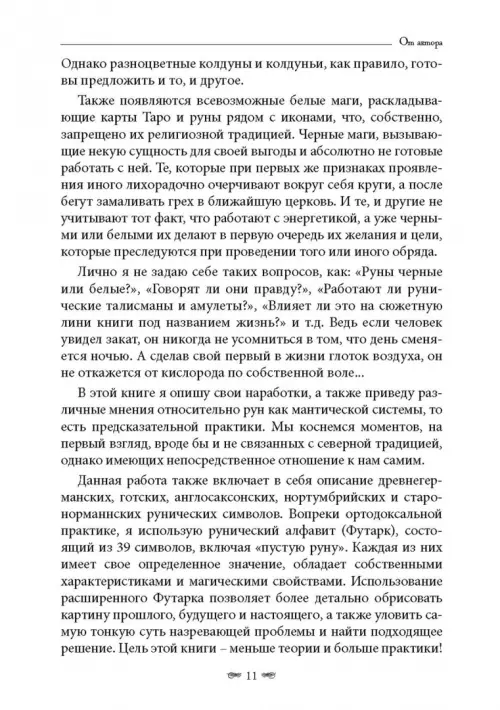 От автора

Однако разноцветные колдуны и колдуньи, как правило, готовы предложить и то, и другое.

Также появляются всевозможные белые маги, раскладывающие карты Таро и руны рядом с иконами, что, собственно, запрещено их религиозной традицией. Черные маги, вызывающие некую сущность для своей выгоды и абсолютно не готовые работать с ней. Те, которые при первых же признаках проявления иного лихорадочно очерчивают вокруг себя круги, а после бегут замаливать грех в ближайшую церковь. И те, и другие не учитывают тот факт, что работают с энергетикой, а уже черными или белыми их делают в первую очередь их желания и цели, которые преследуются при проведении того или иного обряда.

Лично я не задаю себе таких вопросов, как: «Руны черные или белые?», «Говорят ли они правду?», «Работают ли рунические талисманы и амулеты?», «Влияет ли это на сюжетную лини книги под названием жизнь?» и т.д. Ведь если человек увидел закат, он никогда не усомниться в том, что день сменяется ночью. А сделав свой первый в жизни глоток воздуха, он не откажется от кислорода по собственной воле...

В этой книге я опишу свои наработки, а также приведу различные мнения относительно рун как мантической системы, то есть предсказательной практики. Мы коснемся моментов, на первый взгляд, вроде бы и не связанных с северной традицией, однако имеющих непосредственное отношение к нам самим.

Данная работа также включает в себя описание древнегерманских, готских, англосаксонских, нортумбрийских и старонорманнских рунических символов. Вопреки ортодоксальной практике, я использую рунический алфавит (Футарк), состоящий из 39 символов, включая «пустую руну». Каждая из них имеет свое определенное значение, обладает собственными характеристиками и магическими свойствами. Использование расширенного Футарка позволяет более детально обрисовать картину прошлого, будущего и настоящего, а также уловить самую тонкую суть назревающей проблемы и найти подходящее решение. Цель этой книги – меньше теории и больше практики!

11